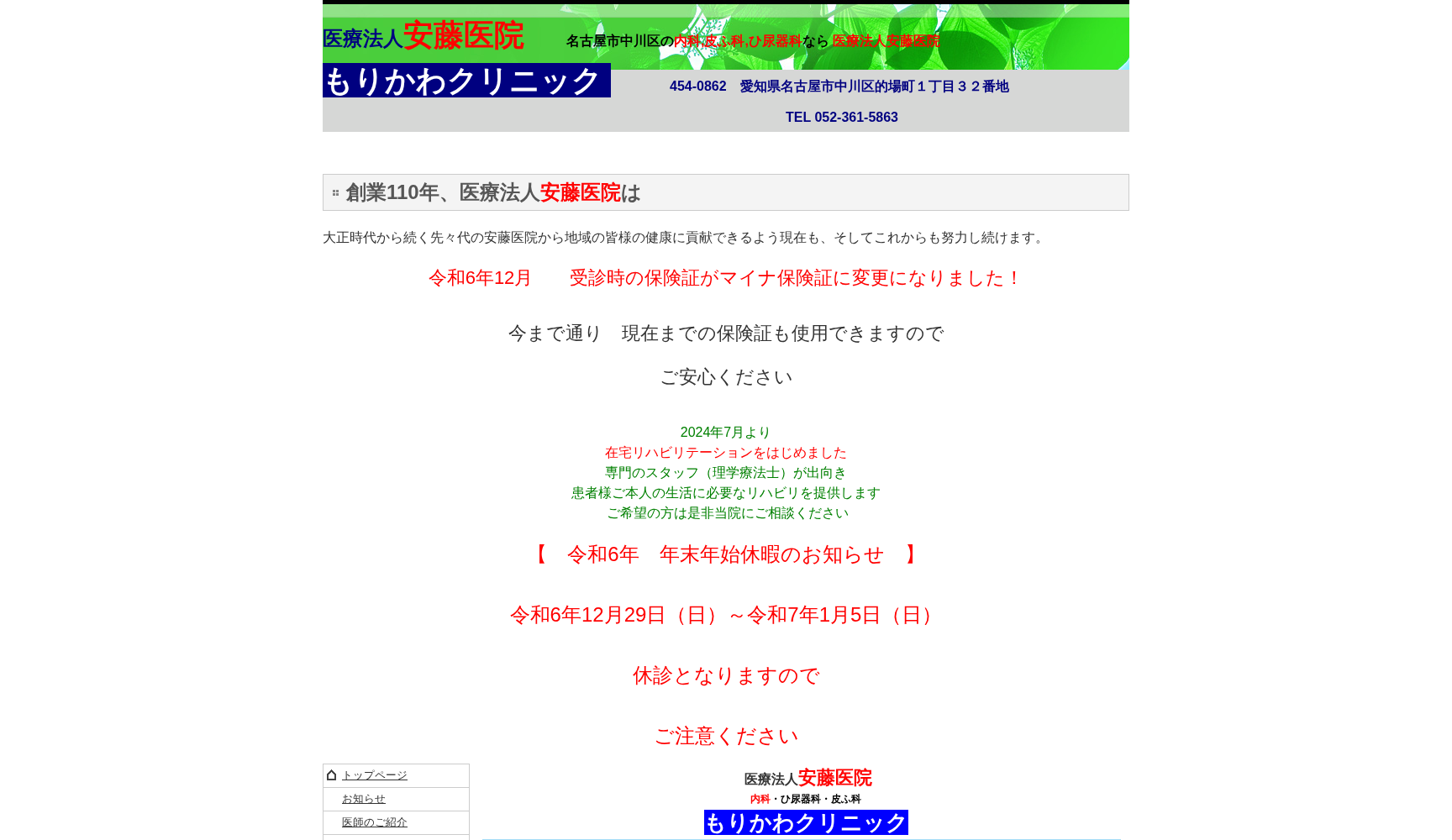 医療法人安藤医院

名古屋市中川区の内科,皮ふ科,ひ尿器科なら 医療法人安藤医院

もりかわクリニック

454-0862　愛知県名古屋市中川区的場町１丁目３２番地

TEL 052-361-5863

創業110年、医療法人安藤医院は

大正時代から続く先々代の安藤医院から地域の皆様の健康に貢献できるよう現在も、そしてこれからも努力し続けます。

令和6年12月　　受診時の保険証がマイナ保険証に変更になりました！

今まで通り　現在までの保険証も使用できますので

ご安心ください

2024年7月より
在宅リハビリテーションをはじめました
専門のスタッフ（理学療法士）が出向き
患者様ご本人の生活に必要なリハビリを提供します
ご希望の方は是非当院にご相談ください

【　令和6年　年末年始休暇のお知らせ　】

令和6年12月29日（日）～令和7年1月5日（日）

休診となりますので

ご注意ください

トップページ
お知らせ
医師のご紹介

医療法人安藤医院
内科・ひ尿器科・皮ふ科
もりかわクリニック